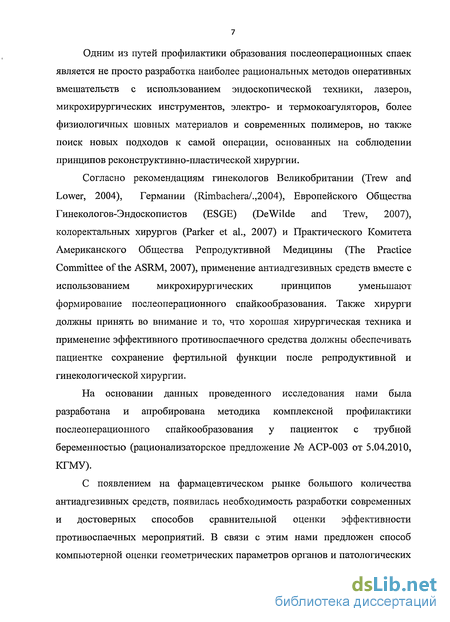 7

Одним из путей профилактики образования послеоперационных спаек является не просто разработка наиболее рациональных методов оперативных вмешательств с использованием эндоскопической техники, лазеров, микрохирургических инструментов, электро- и термокоагуляторов, более физиологичных шовных материалов и современных полимеров, но также поиск новых подходов к самой операции, основанных на соблюдении принципов реконструктивно-пластической хирургии.

Согласно рекомендациям гинекологов Великобритании (Trew and Lower, 2004), Германии (Rimbachera/.,2004), Европейского Общества Гинекологов-Эндоскопистов (ESGE) (DeWilde and Trew, 2007), колоректальных хирургов (Parker et al., 2007) и Практического Комитета Американского Общества Репродуктивной Медицины (The Practice Committee of the ASRM, 2007), применение антиадгезивных средств вместе с использованием микрохирургических принципов уменьшают формирование послеоперационного спайкообразования. Также хирурги должны принять во внимание и то, что хорошая хирургическая техника и применение эффективного противоспаечного средства должны обеспечивать пациентке сохранение фертильной функции после репродуктивной и гинекологической хирургии.

На основании данных проведенного исследования нами была разработана и апробирована методика комплексной профилактики послеоперационного спайкообразования у пациенток с трубной беременностью (рационализаторское предложение № АСР-003 от 5.04.2010, КГМУ).

С появлением на фармацевтическом рынке большого количества антиадгезивных средств, появилась необходимость разработки современных и достоверных способов сравнительной оценки эффективности противоспаечных мероприятий. В связи с этим нами предложен способ компьютерной оценки геометрических параметров органов и патологических

dsLib.net
библиотека диссертаций